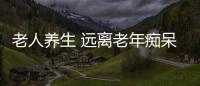 老人养生 远离老年痴呆